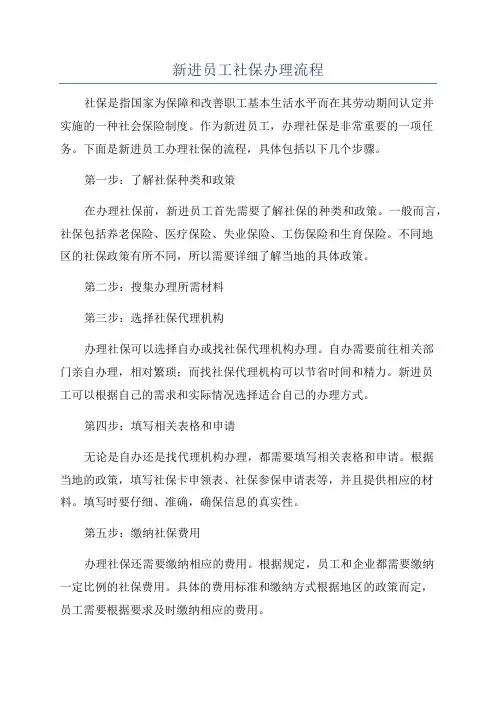 新进员工社保办理流程

社保是指国家为保障和改善职工基本生活水平而在其劳动期间认定并实施的一种社会保险制度。作为新进员工，办理社保是非常重要的一项任务。下面是新进员工办理社保的流程，具体包括以下几个步骤。

第一步：了解社保种类和政策

在办理社保前，新进员工首先需要了解社保的种类和政策。一般而言，社保包括养老保险、医疗保险、失业保险、工伤保险和生育保险。不同地区的社保政策有所不同，所以需要详细了解当地的具体政策。

第二步：搜集办理所需材料

第三步：选择社保代理机构

办理社保可以选择自办或找社保代理机构办理。自办需要前往相关部门亲自办理，相对繁琐；而找社保代理机构可以节省时间和精力。新进员工可以根据自己的需求和实际情况选择适合自己的办理方式。

第四步：填写相关表格和申请

无论是自办还是找代理机构办理，都需要填写相关表格和申请。根据当地的政策，填写社保卡申领表、社保参保申请表等，并且提供相应的材料。填写时要仔细、准确，确保信息的真实性。

第五步：缴纳社保费用

办理社保还需要缴纳相应的费用。根据规定，员工和企业都需要缴纳一定比例的社保费用。具体的费用标准和缴纳方式根据地区的政策而定，员工需要根据要求及时缴纳相应的费用。